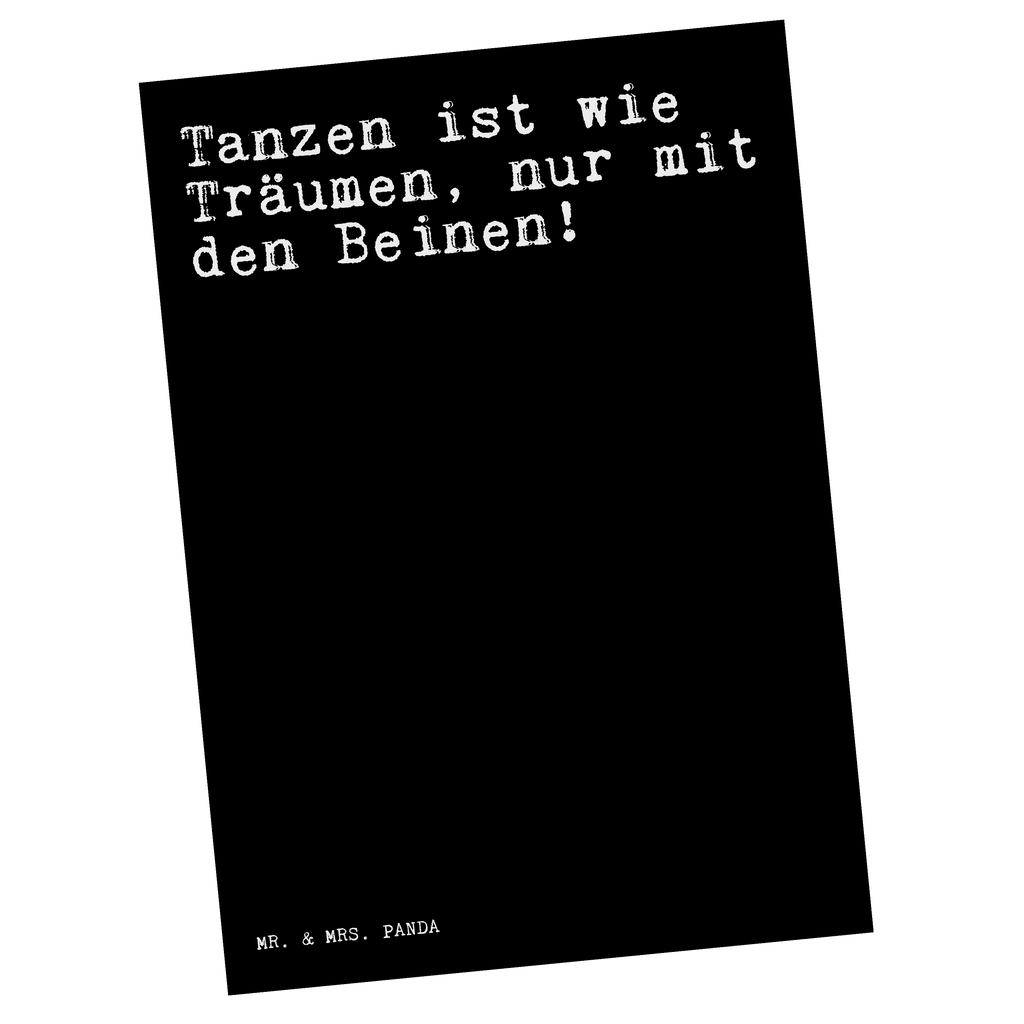 Tanzen ist wie Träumen, nur mit den Beinen!

MR. & MRS. PANDA